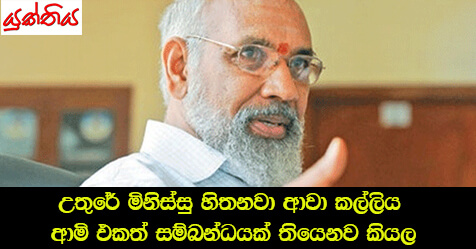 යුක්තිය

උතුරේ මිනිස්සු හිතනවා ආවා කල්ලිය
ආමි එකත් සම්බන්ධයක් තියෙනව කියල